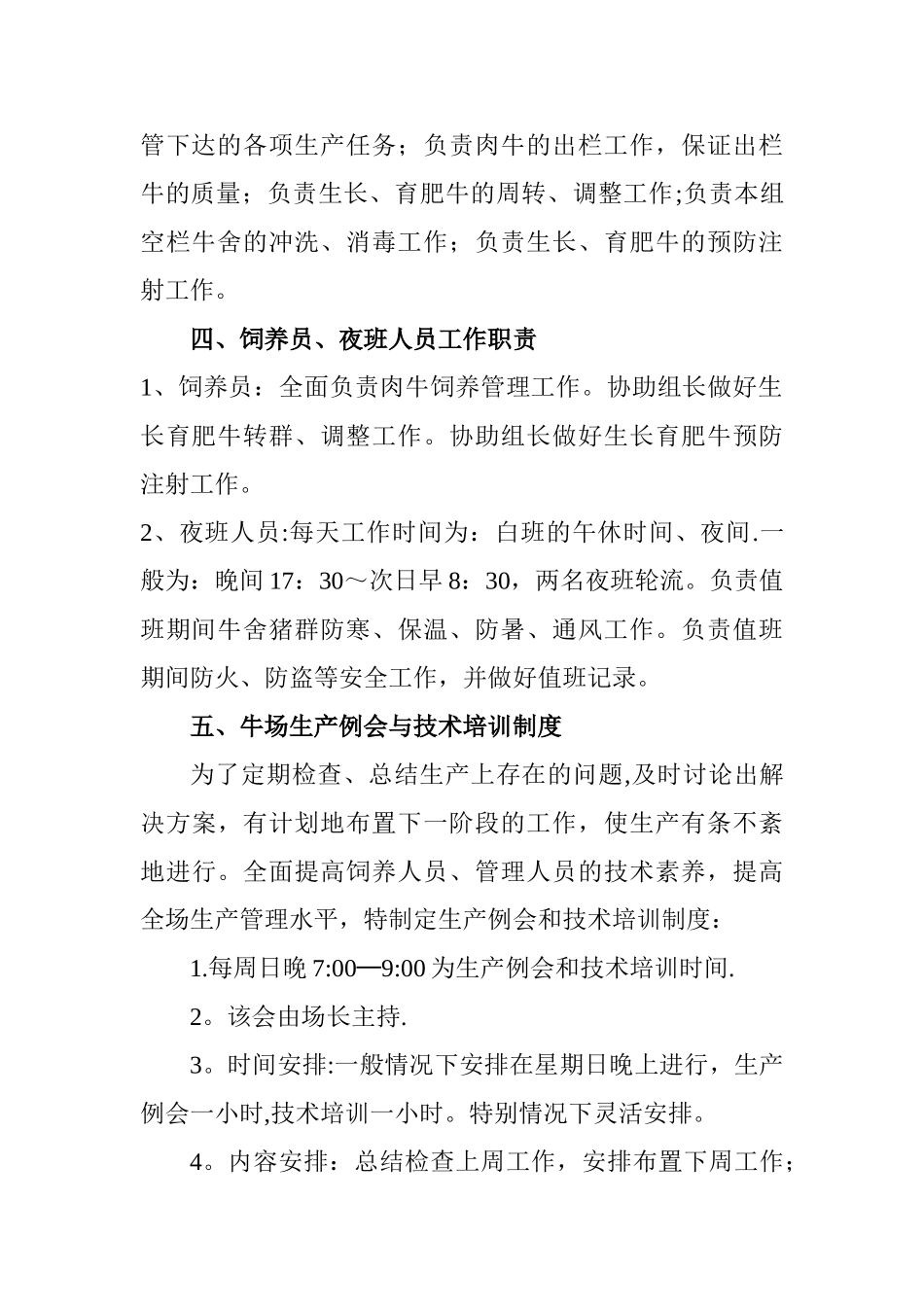 管下达的各项生产任务；负责肉牛的出栏工作，保证出栏牛的质量；负责生长、育肥牛的周转、调整工作;负责本组空栏牛舍的冲洗、消毒工作；负责生长、育肥牛的预防注射工作。

四、饲养员、夜班人员工作职责

1、饲养员：全面负责肉牛饲养管理工作。协助组长做好生长育肥牛转群、调整工作。协助组长做好生长育肥牛预防注射工作。

2、夜班人员:每天工作时间为：白班的午休时间、夜间.一般为：晚间 17：30～次日早 8：30，两名夜班轮流。负责值班期间牛舍猪群防寒、保温、防暑、通风工作。负责值班期间防火、防盗等安全工作，并做好值班记录。

五、牛场生产例会与技术培训制度

为了定期检查、总结生产上存在的问题,及时讨论出解决方案，有计划地布置下一阶段的工作，使生产有条不紊地进行。全面提高饲养人员、管理人员的技术素养，提高全场生产管理水平，特制定生产例会和技术培训制度：

1.每周日晚 7:00—9:00 为生产例会和技术培训时间.

2。该会由场长主持.

3。时间安排:一般情况下安排在星期日晚上进行，生产例会一小时,技术培训一小时。特别情况下灵活安排。

4。内容安排：总结检查上周工作，安排布置下周工作；